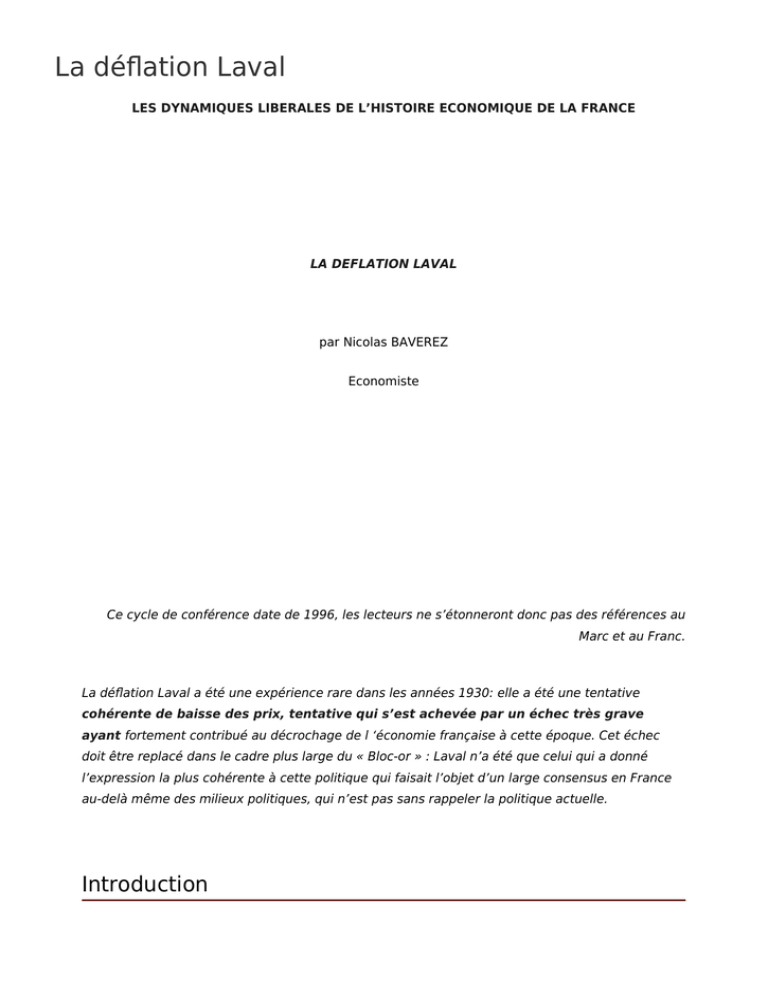 La déflation Laval

LES DYNAMIQUES LIBERALES DE L'HISTOIRE ECONOMIQUE DE LA FRANCE

LA DEFLATION LAVAL

par Nicolas BAVEREZ

Economiste

Ce cycle de conférence date de 1996, les lecteurs ne s'étonneront donc pas des références au Marc et au Franc.

La déflation Laval a été une expérience rare dans les années 1930: elle a été une tentative cohérente de baisse des prix, tentative qui s'est achevée par un échec très grave ayant fortement contribué au décrochage de l 'économie française à cette époque. Cet échec doit être replacé dans le cadre plus large du « Bloc-or » : Laval n'a été que celui qui a donné l'expression la plus cohérente à cette politique qui faisait l'objet d'un large consensus en France au-delà même des milieux politiques, qui n'est pas sans rappeler la politique actuelle.

Introduction